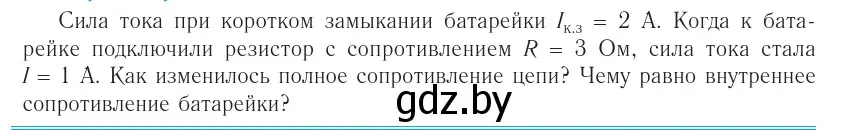 Сила тока при коротком замыкании батарейки $I_{к.з} = 2$ А. Когда к батарейке подключили резистор с сопротивлением $R = 3$ Ом, сила тока стала $I = 1$ А. Как изменилось полное сопротивление цепи? Чему равно внутреннее сопротивление батарейки?

gdz.by